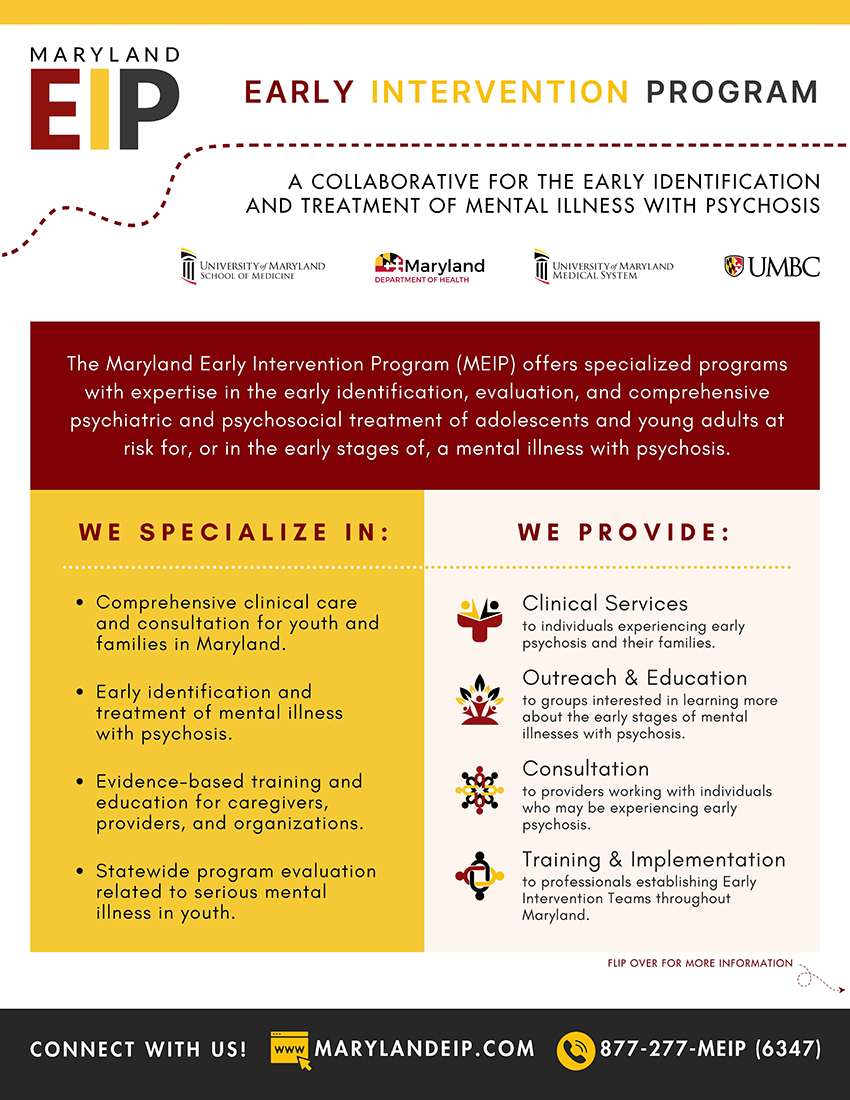 MARYLAND
EIP

EARLY INTERVENTION PROGRAM

A COLLABORATIVE FOR THE EARLY IDENTIFICATION AND TREATMENT OF MENTAL ILLNESS WITH PSYCHOSIS

UNIVERSITY of MARYLAND SCHOOL OF MEDICINE

Maryland DEPARTMENT OF HEALTH

UNIVERSITY of MARYLAND MEDICAL SYSTEM

UMBC

The Maryland Early Intervention Program (MEIP) offers specialized programs with expertise in the early identification, evaluation, and comprehensive psychiatric and psychosocial treatment of adolescents and young adults at risk for, or in the early stages of, a mental illness with psychosis.

WE SPECIALIZE IN:

• Comprehensive clinical care and consultation for youth and families in Maryland.

• Early identification and treatment of mental illness with psychosis.

• Evidence-based training and education for caregivers, providers, and organizations.

• Statewide program evaluation related to serious mental illness in youth.

WE PROVIDE:

Clinical Services
to individuals experiencing early psychosis and their families.

Outreach & Education
to groups interested in learning more about the early stages of mental illnesses with psychosis.

Consultation
to providers working with individuals who may be experiencing early psychosis.

Training & Implementation
to professionals establishing Early Intervention Teams throughout Maryland.

FLIP OVER FOR MORE INFORMATION

CONNECT WITH US!
WWW
MARYLANDEIP.COM
877-277-MEIP (6347)